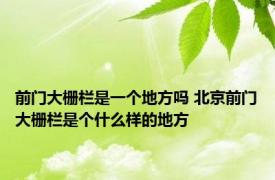 前门大栅栏是一个地方吗 北京前门大栅栏是个什么样的地方